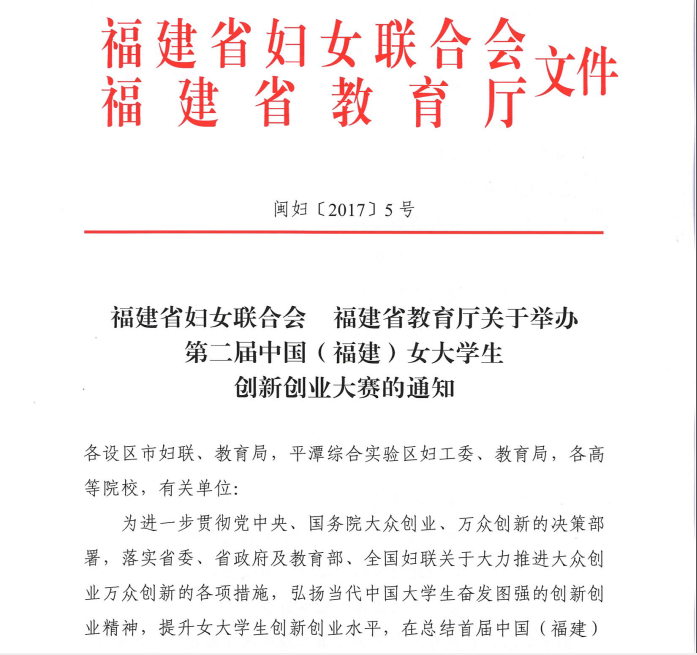 福建省妇女联合会
福建省教育厅
文件

闽妇〔2017〕5号

福建省妇女联合会　福建省教育厅关于举办
第二届中国（福建）女大学生
创新创业大赛的通知

各设区市妇联、教育局，平潭综合实验区妇工委、教育局，各高等院校，有关单位：

为进一步贯彻党中央、国务院大众创业、万众创新的决策部署，落实省委、省政府及教育部、全国妇联关于大力推进大众创业万众创新的各项措施，弘扬当代中国大学生奋发图强的创新创业精神，提升女大学生创新创业水平，在总结首届中国（福建）